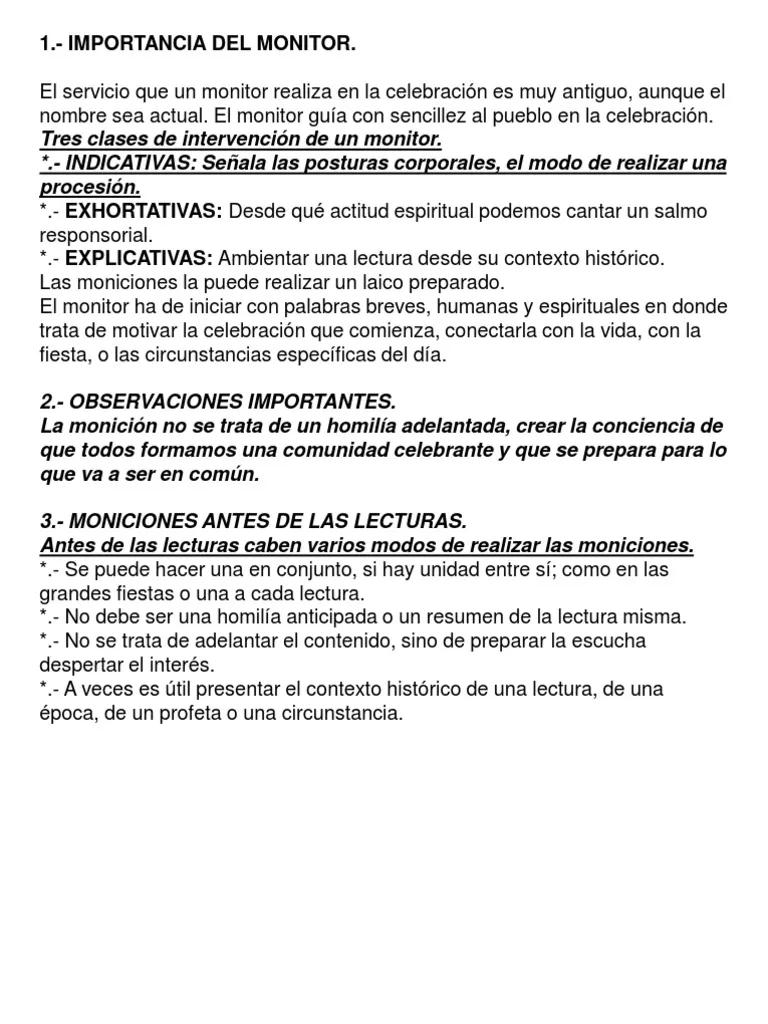 1.- IMPORTANCIA DEL MONITOR.

El servicio que un monitor realiza en la celebración es muy antiguo, aunque el nombre sea actual. El monitor guía con sencillez al pueblo en la celebración.

Tres clases de intervención de un monitor.

*.- INDICATIVAS: Señala las posturas corporales, el modo de realizar una procesión.

*.- EXHORTATIVAS: Desde qué actitud espiritual podemos cantar un salmo responsorial.

*.- EXPLICATIVAS: Ambientar una lectura desde su contexto histórico.

Las moniciones la puede realizar un laico preparado.

El monitor ha de iniciar con palabras breves, humanas y espirituales en donde trata de motivar la celebración que comienza, conectarla con la vida, con la fiesta, o las circunstancias específicas del día.

2.- OBSERVACIONES IMPORTANTES.

La monición no se trata de un homilía adelantada, crear la conciencia de que todos formamos una comunidad celebrante y que se prepara para lo que va a ser en común.

3.- MONICIONES ANTES DE LAS LECTURAS.

Antes de las lecturas caben varios modos de realizar las moniciones.

*.- Se puede hacer una en conjunto, si hay unidad entre sí; como en las grandes fiestas o una a cada lectura.

*.- No debe ser una homilía anticipada o un resumen de la lectura misma.

*.- No se trata de adelantar el contenido, sino de preparar la escucha despertar el interés.

*.- A veces es útil presentar el contexto histórico de una lectura, de una época, de un profeta o una circunstancia.